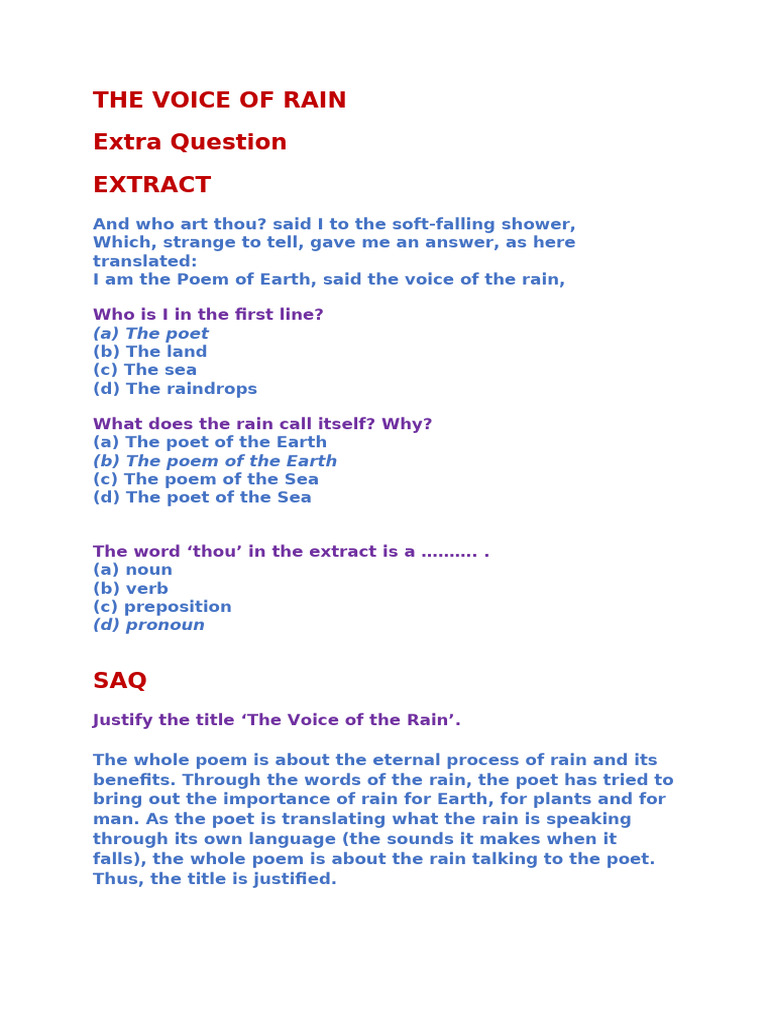 THE VOICE OF RAIN

Extra Question

EXTRACT

And who art thou? said I to the soft-falling shower,
Which, strange to tell, gave me an answer, as here translated:
I am the Poem of Earth, said the voice of the rain,

Who is I in the first line?
(a) The poet
(b) The land
(c) The sea
(d) The raindrops

What does the rain call itself? Why?
(a) The poet of the Earth
(b) The poem of the Earth
(c) The poem of the Sea
(d) The poet of the Sea

The word ‘thou’ in the extract is a ………. .
(a) noun
(b) verb
(c) preposition
(d) pronoun

SAQ

Justify the title ‘The Voice of the Rain’.

The whole poem is about the eternal process of rain and its benefits. Through the words of the rain, the poet has tried to bring out the importance of rain for Earth, for plants and for man. As the poet is translating what the rain is speaking through its own language (the sounds it makes when it falls), the whole poem is about the rain talking to the poet. Thus, the title is justified.